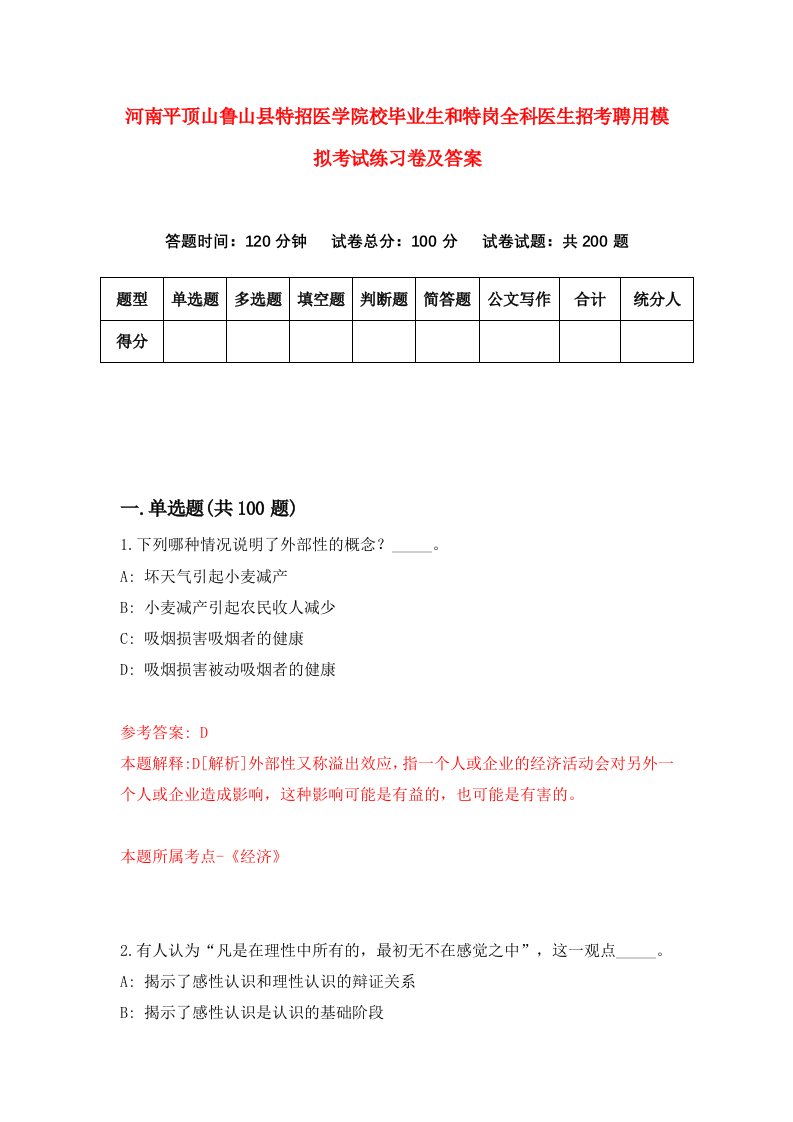 河南平顶山鲁山县特招医学院校毕业生和特岗全科医生招考聘用模拟考试练习卷及答案

答题时间：120 分钟　试卷总分：100 分　试卷试题：共 200 题

| 题型 | 单选题 | 多选题 | 填空题 | 判断题 | 简答题 | 公文写作 | 合计 | 统分人 |
|---|---|---|---|---|---|---|---|---|
| 得分 | | | | | | | | |

一.单选题(共 100 题)

1.下列哪种情况说明了外部性的概念？_____。

A: 坏天气引起小麦减产

B: 小麦减产引起农民收人减少

C: 吸烟损害吸烟者的健康

D: 吸烟损害被动吸烟者的健康

参考答案: D

本题解释:D[解析]外部性又称溢出效应，指一个人或企业的经济活动会对另外一个人或企业造成影响，这种影响可能是有益的，也可能是有害的。

本题所属考点-《经济》

2.有人认为“凡是在理性中所有的，最初无不在感觉之中”，这一观点_____。

A: 揭示了感性认识和理性认识的辩证关系

B: 揭示了感性认识是认识的基础阶段